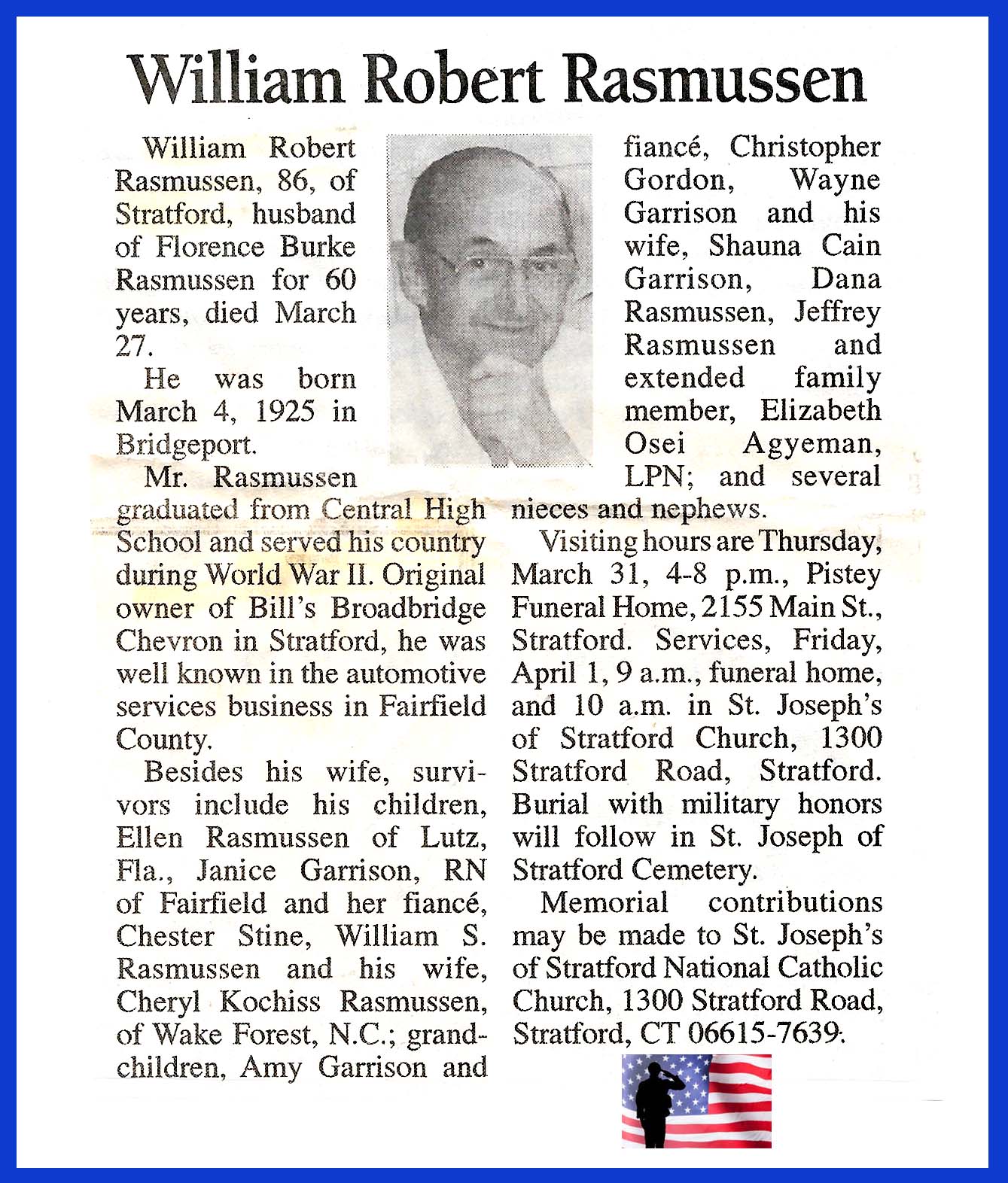 William Robert Rasmussen

William Robert Rasmussen, 86, of Stratford, husband of Florence Burke Rasmussen for 60 years, died March 27.

He was born March 4, 1925 in Bridgeport.

Mr. Rasmussen graduated from Central High School and served his country during World War II. Original owner of Bill's Broadbridge Chevron in Stratford, he was well known in the automotive services business in Fairfield County.

Besides his wife, survivors include his children, Ellen Rasmussen of Lutz, Fla., Janice Garrison, RN of Fairfield and her fiancé, Chester Stine, William S. Rasmussen and his wife, Cheryl Kochiss Rasmussen, of Wake Forest, N.C.; grandchildren, Amy Garrison and fiancé, Christopher Gordon, Wayne Garrison and his wife, Shauna Cain Garrison, Dana Rasmussen, Jeffrey Rasmussen and extended family member, Elizabeth Osei Agyeman, LPN; and several nieces and nephews.

Visiting hours are Thursday, March 31, 4-8 p.m., Pistey Funeral Home, 2155 Main St., Stratford. Services, Friday, April 1, 9 a.m., funeral home, and 10 a.m. in St. Joseph's of Stratford Church, 1300 Stratford Road, Stratford. Burial with military honors will follow in St. Joseph of Stratford Cemetery.

Memorial contributions may be made to St. Joseph's of Stratford National Catholic Church, 1300 Stratford Road, Stratford, CT 06615-7639.